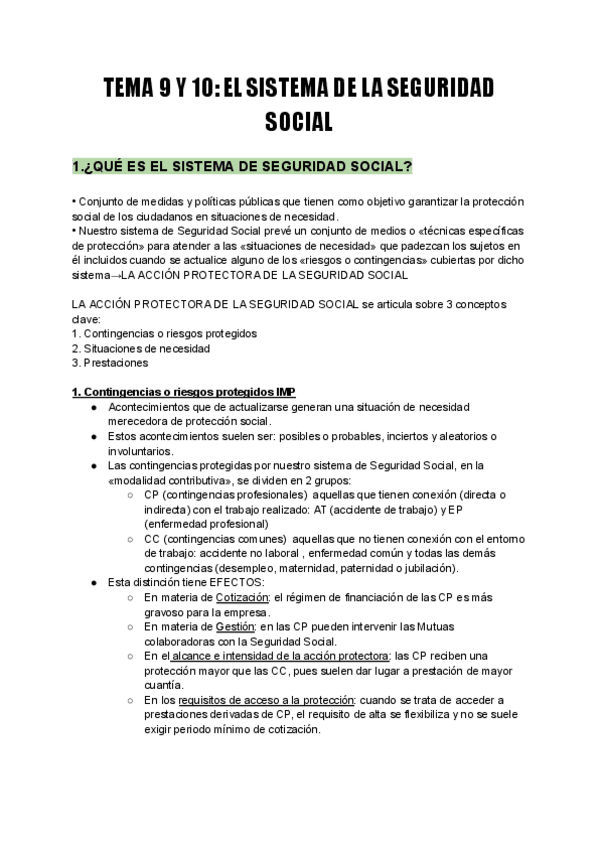 TEMA 9 Y 10: EL SISTEMA DE LA SEGURIDAD SOCIAL

1.¿QUÉ ES EL SISTEMA DE SEGURIDAD SOCIAL?

• Conjunto de medidas y políticas públicas que tienen como objetivo garantizar la protección social de los ciudadanos en situaciones de necesidad.
• Nuestro sistema de Seguridad Social prevé un conjunto de medios o «técnicas específicas de protección» para atender a las «situaciones de necesidad» que padezcan los sujetos en él incluidos cuando se actualice alguno de los «riesgos o contingencias» cubiertas por dicho sistema→LA ACCIÓN PROTECTORA DE LA SEGURIDAD SOCIAL

LA ACCIÓN PROTECTORA DE LA SEGURIDAD SOCIAL se articula sobre 3 conceptos clave:
1. Contingencias o riesgos protegidos
2. Situaciones de necesidad
3. Prestaciones

1. Contingencias o riesgos protegidos IMP
● Acontecimientos que de actualizarse generan una situación de necesidad merecedora de protección social.
● Estos acontecimientos suelen ser: posibles o probables, inciertos y aleatorios o involuntarios.
● Las contingencias protegidas por nuestro sistema de Seguridad Social, en la «modalidad contributiva», se dividen en 2 grupos:
○ CP (contingencias profesionales) aquellas que tienen conexión (directa o indirecta) con el trabajo realizado: AT (accidente de trabajo) y EP (enfermedad profesional)
○ CC (contingencias comunes) aquellas que no tienen conexión con el entorno de trabajo: accidente no laboral , enfermedad común y todas las demás contingencias (desempleo, maternidad, paternidad o jubilación).
● Esta distinción tiene EFECTOS:
○ En materia de Cotización: el régimen de financiación de las CP es más gravoso para la empresa.
○ En materia de Gestión: en las CP pueden intervenir las Mutuas colaboradoras con la Seguridad Social.
○ En el alcance e intensidad de la acción protectora: las CP reciben una protección mayor que las CC, pues suelen dar lugar a prestación de mayor cuantía.
○ En los requisitos de acceso a la protección: cuando se trata de acceder a prestaciones derivadas de CP, el requisito de alta se flexibiliza y no se suele exigir periodo mínimo de cotización.